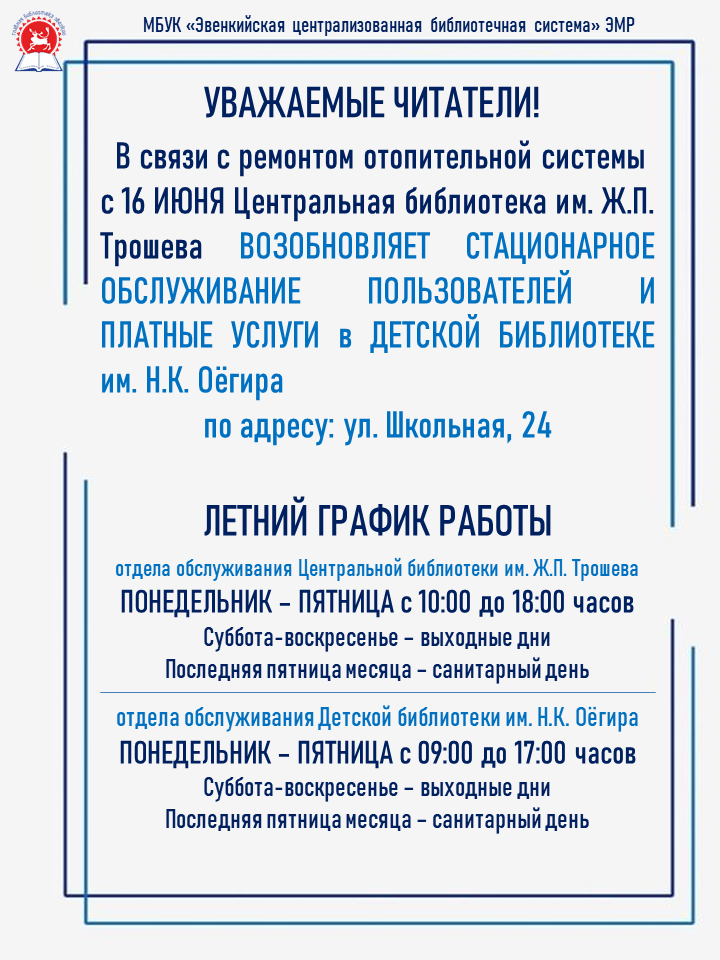 МБУК «Эвенкийская централизованная библиотечная система» ЭМР

УВАЖАЕМЫЕ ЧИТАТЕЛИ!

В связи с ремонтом отопительной системы с 16 ИЮНЯ Центральная библиотека им. Ж.П. Трошева ВОЗОБНОВЛЯЕТ СТАЦИОНАРНОЕ ОБСЛУЖИВАНИЕ ПОЛЬЗОВАТЕЛЕЙ И ПЛАТНЫЕ УСЛУГИ в ДЕТСКОЙ БИБЛИОТЕКЕ им. Н.К. Оёгира

по адресу: ул. Школьная, 24

ЛЕТНИЙ ГРАФИК РАБОТЫ

отдела обслуживания Центральной библиотеки им. Ж.П. Трошева
ПОНЕДЕЛЬНИК – ПЯТНИЦА с 10:00 до 18:00 часов
Суббота-воскресенье – выходные дни
Последняя пятница месяца – санитарный день

отдела обслуживания Детской библиотеки им. Н.К. Оёгира
ПОНЕДЕЛЬНИК – ПЯТНИЦА с 09:00 до 17:00 часов
Суббота-воскресенье – выходные дни
Последняя пятница месяца – санитарный день